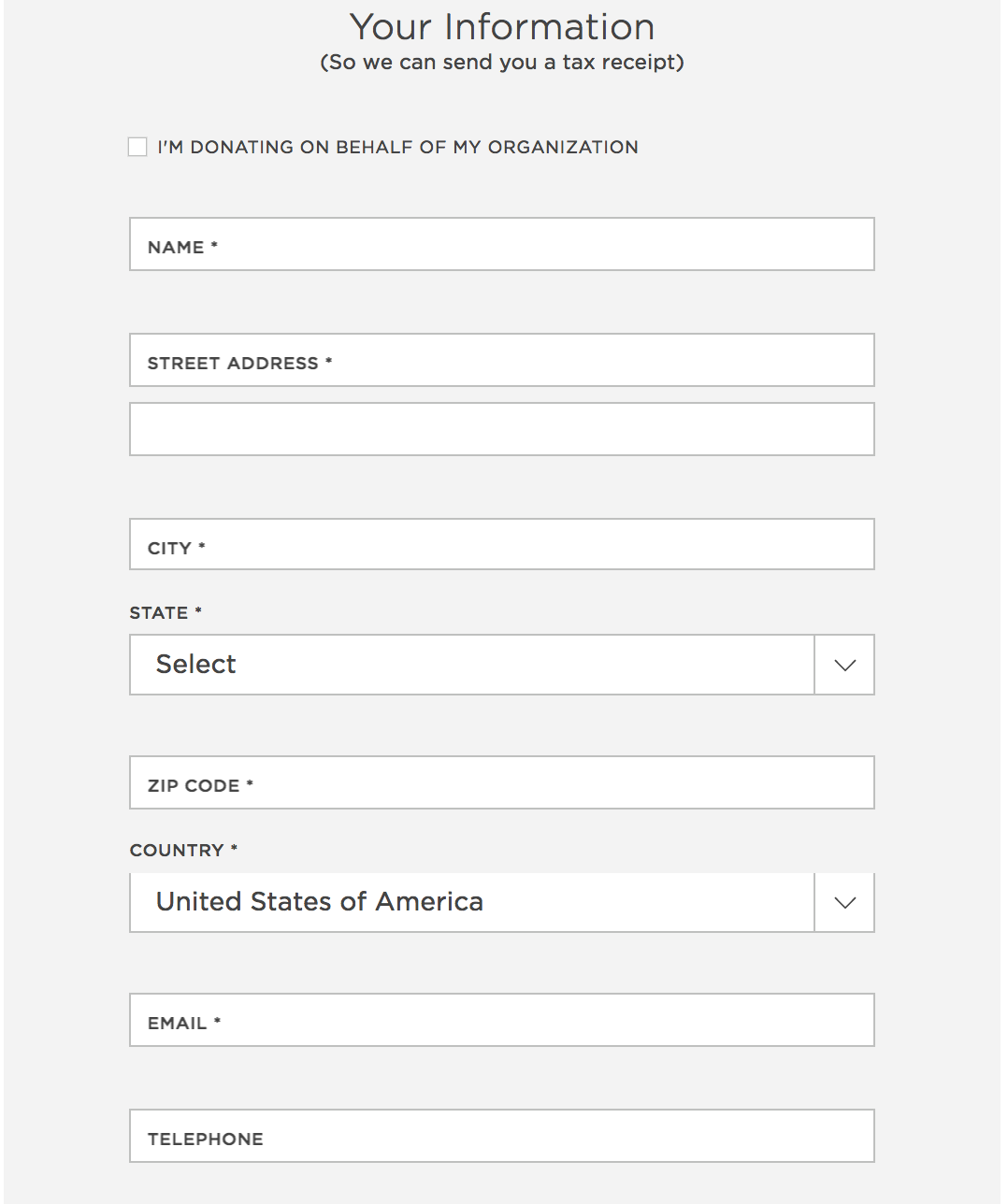 Your Information
(So we can send you a tax receipt)

I'M DONATING ON BEHALF OF MY ORGANIZATION

NAME *

STREET ADDRESS *

CITY *

STATE *

Select

ZIP CODE *

COUNTRY *

United States of America

EMAIL *

TELEPHONE